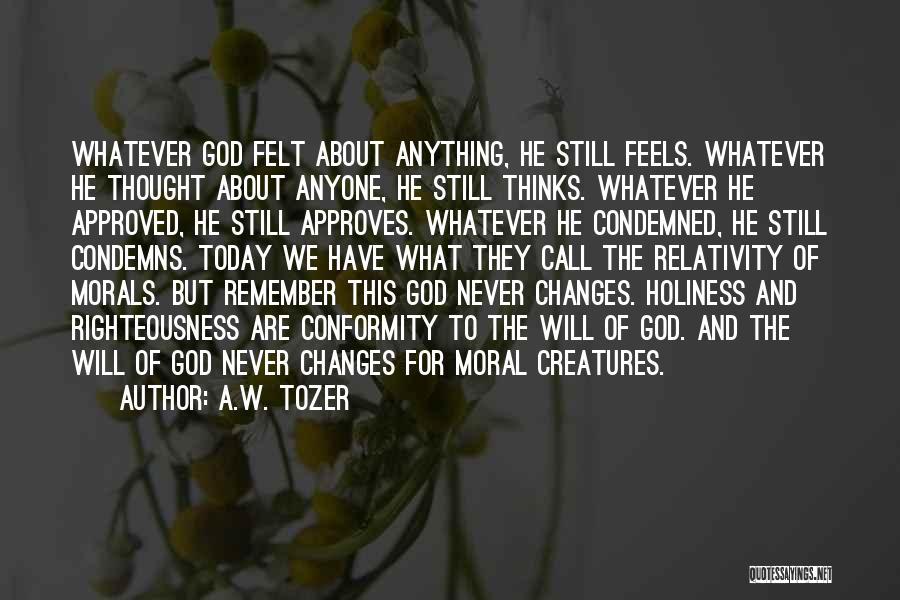 WHATEVER GOD FELT ABOUT ANYTHING, HE STILL FEELS. WHATEVER HE THOUGHT ABOUT ANYONE, HE STILL THINKS. WHATEVER HE APPROVED, HE STILL APPROVES. WHATEVER HE CONDEMNED, HE STILL CONDEMNS. TODAY WE HAVE WHAT THEY CALL THE RELATIVITY OF MORALS. BUT REMEMBER THIS GOD NEVER CHANGES. HOLINESS AND RIGHTEOUSNESS ARE CONFORMITY TO THE WILL OF GOD. AND THE WILL OF GOD NEVER CHANGES FOR MORAL CREATURES.

AUTHOR: A.W. TOZER

QUOTESSAYINGS.NET